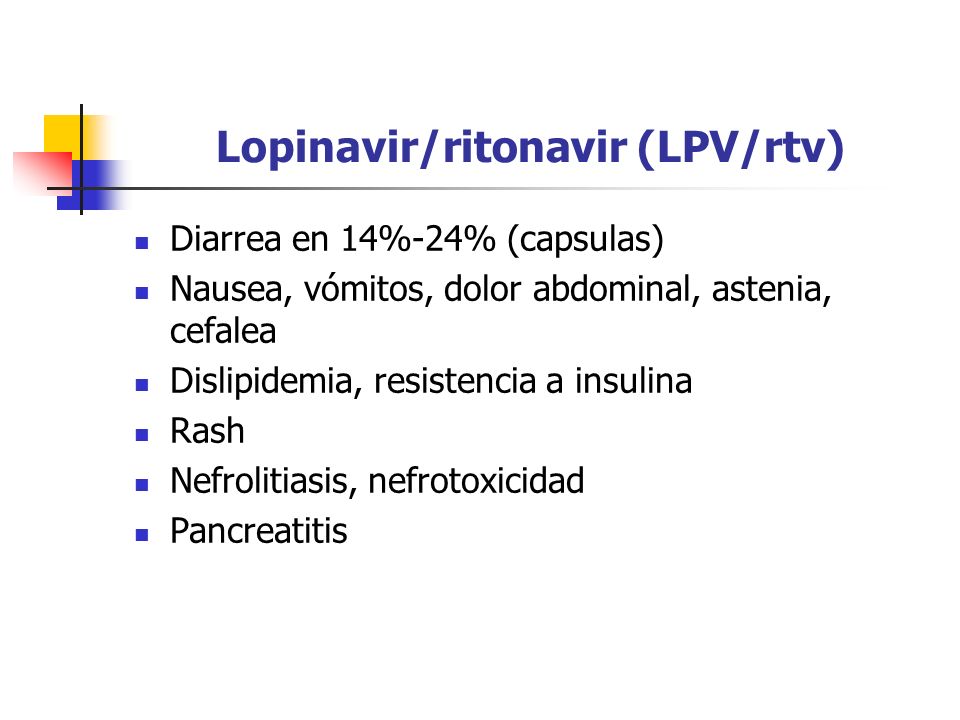 Lopinavir/ritonavir (LPV/rtv)

- Diarrea en 14%-24% (capsulas)
- Nausea, vómitos, dolor abdominal, astenia, cefalea
- Dislipidemia, resistencia a insulina
- Rash
- Nefrolitiasis, nefrotoxicidad
- Pancreatitis